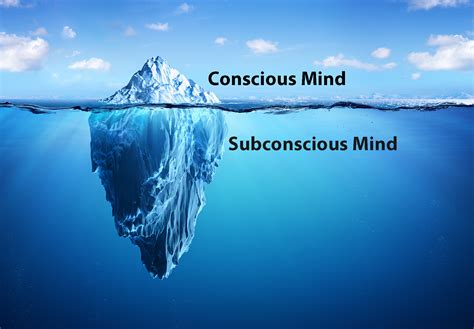 Conscious Mind

Subconscious Mind